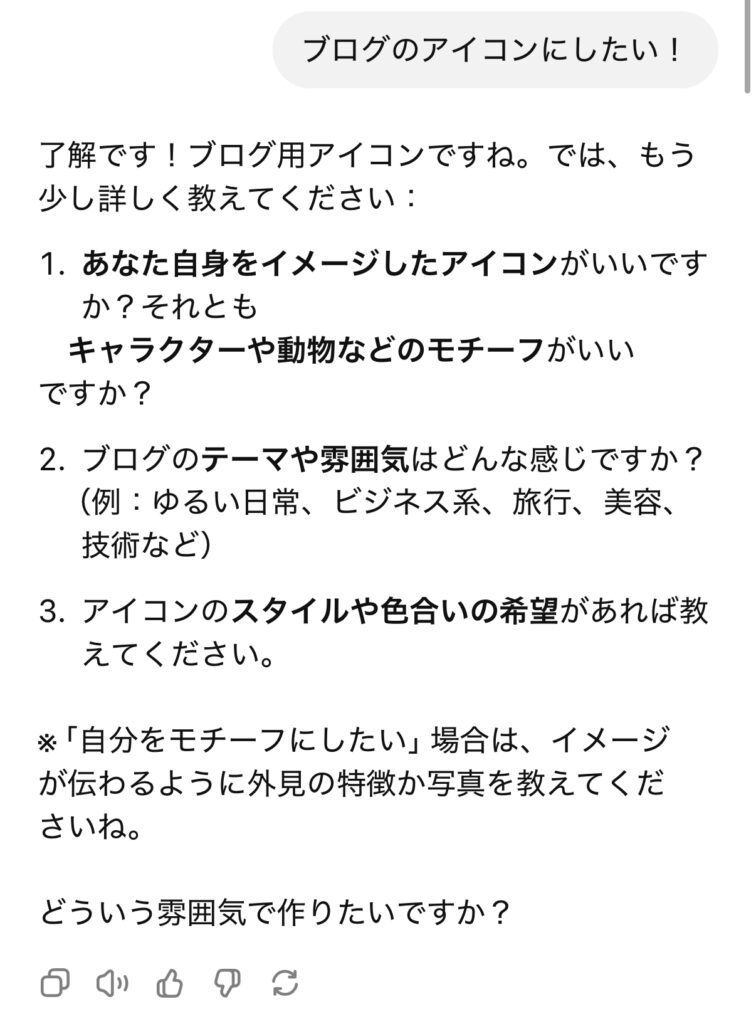 ブログのアイコンにしたい！

了解です！ブログ用アイコンですね。では、もう少し詳しく教えてください：

1. あなた自身をイメージしたアイコンがいいですか？それとも
キャラクターや動物などのモチーフがいいですか？

2. ブログのテーマや雰囲気はどんな感じですか？（例：ゆるい日常、ビジネス系、旅行、美容、技術など）

3. アイコンのスタイルや色合いの希望があれば教えてください。

※「自分をモチーフにしたい」場合は、イメージが伝わるように外見の特徴か写真を教えてくださいね。

どういう雰囲気で作りたいですか？